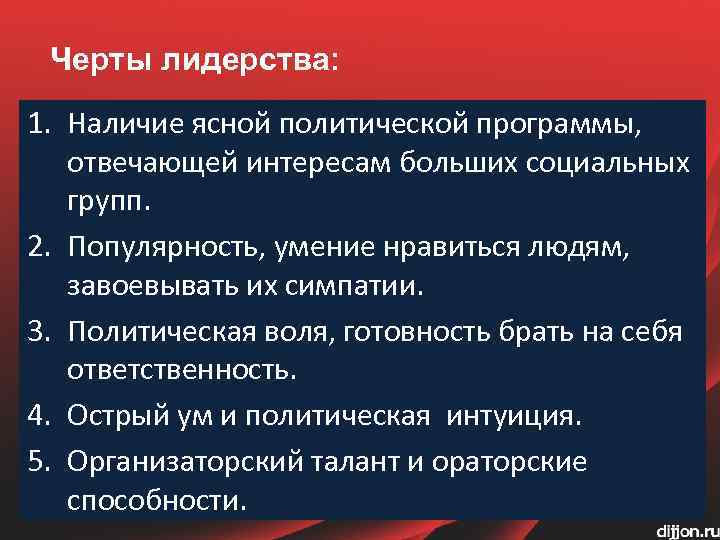 Черты лидерства:

1. Наличие ясной политической программы, отвечающей интересам больших социальных групп.
2. Популярность, умение нравиться людям, завоевывать их симпатии.
3. Политическая воля, готовность брать на себя ответственность.
4. Острый ум и политическая интуиция.
5. Организаторский талант и ораторские способности.

dijjon.ru